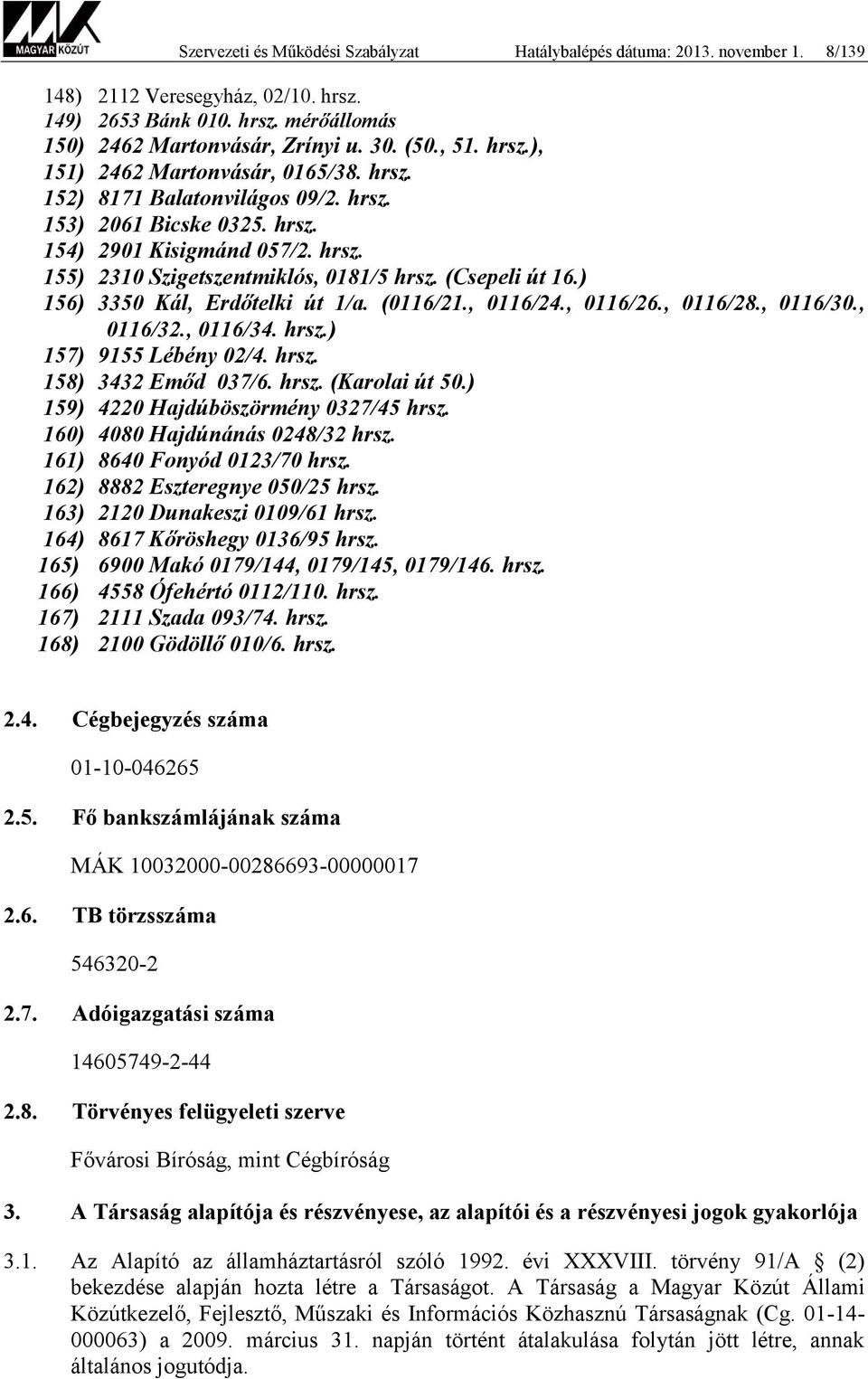 MAGYAR KÖZÚT Szervezeti és Működési Szabályzat Hatálybalépés dátuma: 2013. november 1. 8/139

148) 2112 Veresegyház, 02/10. hrsz.
149) 2653 Bánk 010. hrsz. mérőállomás
150) 2462 Martonvásár, Zrínyi u. 30. (50., 51. hrsz.),
151) 2462 Martonvásár, 0165/38. hrsz.
152) 8171 Balatonvilágos 09/2. hrsz.
153) 2061 Bicske 0325. hrsz.
154) 2901 Kisigmánd 057/2. hrsz.
155) 2310 Szigetszentmiklós, 0181/5 hrsz. (Csepeli út 16.)
156) 3350 Kál, Erdőtelki út 1/a. (0116/21., 0116/24., 0116/26., 0116/28., 0116/30., 0116/32., 0116/34. hrsz.)
157) 9155 Lébény 02/4. hrsz.
158) 3432 Emőd 037/6. hrsz. (Karolai út 50.)
159) 4220 Hajdúböszörmény 0327/45 hrsz.
160) 4080 Hajdúnánás 0248/32 hrsz.
161) 8640 Fonyód 0123/70 hrsz.
162) 8882 Eszteregnye 050/25 hrsz.
163) 2120 Dunakeszi 0109/61 hrsz.
164) 8617 Kőröshegy 0136/95 hrsz.
165) 6900 Makó 0179/144, 0179/145, 0179/146. hrsz.
166) 4558 Ófehértó 0112/110. hrsz.
167) 2111 Szada 093/74. hrsz.
168) 2100 Gödöllő 010/6. hrsz.

2.4. Cégbejegyzés száma

01-10-046265

2.5. Fő bankszámlájának száma

MÁK 10032000-00286693-00000017

2.6. TB törzsszáma

546320-2

2.7. Adóigazgatási száma

14605749-2-44

2.8. Törvényes felügyeleti szerve

Fővárosi Bíróság, mint Cégbíróság

3. A Társaság alapítója és részvényese, az alapítói és a részvényesi jogok gyakorlója

3.1. Az Alapító az államháztartásról szóló 1992. évi XXXVIII. törvény 91/A § (2) bekezdése alapján hozta létre a Társaságot. A Társaság a Magyar Közút Állami Közútkezelő, Fejlesztő, Műszaki és Információs Közhasznú Társaságnak (Cg. 01-14-000063) a 2009. március 31. napján történt átalakulása folytán jött létre, annak általános jogutódja.